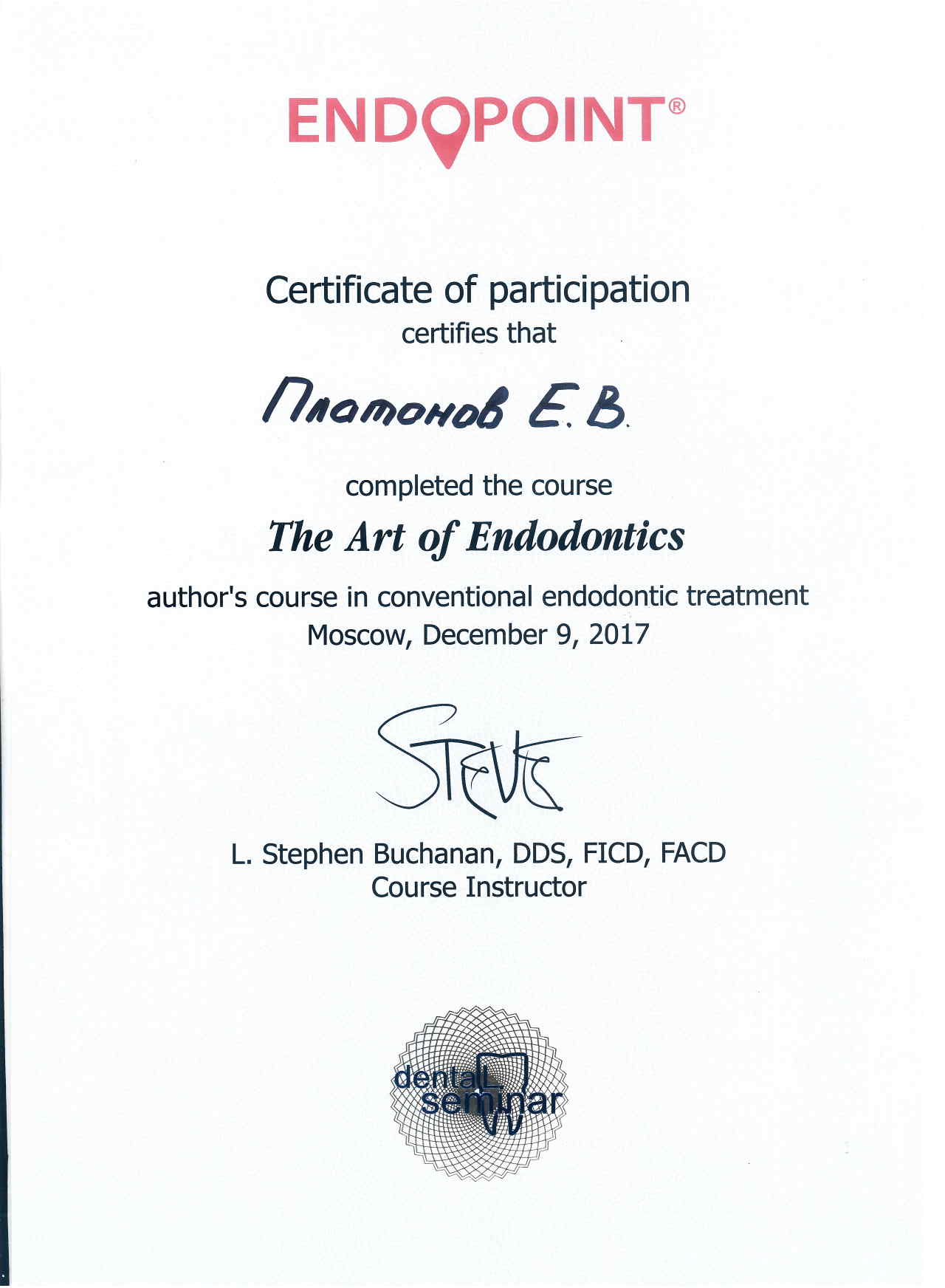 ENDOPOINT®

Certificate of participation
certifies that

Платонов Е. В.

completed the course

The Art of Endodontics

author's course in conventional endodontic treatment
Moscow, December 9, 2017

Steve

L. Stephen Buchanan, DDS, FICD, FACD
Course Instructor

dental seminar